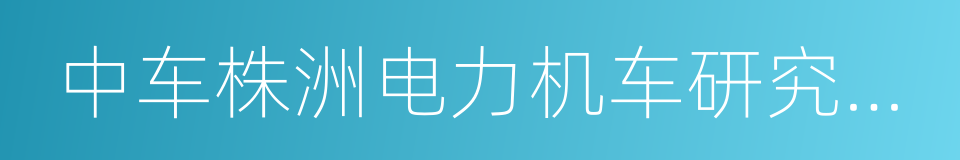 中车株洲电力机车研究...